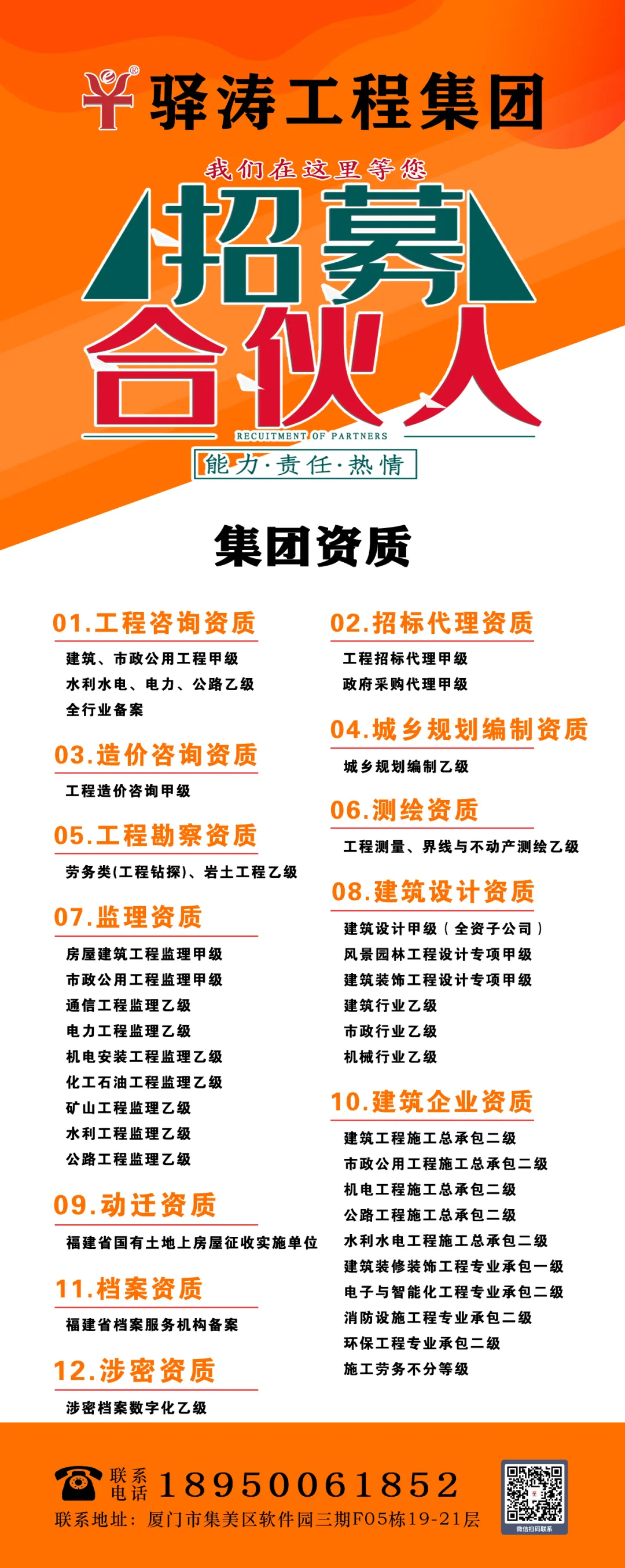 驿涛工程集团

我们在这里等您

招募合伙人

RECUITMENT OF PARTNERS

能力·责任·热情

集团资质

01.工程咨询资质
建筑、市政公用工程甲级
水利水电、电力、公路乙级
全行业备案

03.造价咨询资质
工程造价咨询甲级

05.工程勘察资质
劳务类(工程钻探)、岩土工程乙级

07.监理资质
房屋建筑工程监理甲级
市政公用工程监理甲级
通信工程监理乙级
电力工程监理乙级
机电安装工程监理乙级
化工石油工程监理乙级
矿山工程监理乙级
水利工程监理乙级
公路工程监理乙级

09.动迁资质
福建省国有土地上房屋征收实施单位

11.档案资质
福建省档案服务机构备案

12.涉密资质
涉密档案数字化乙级

02.招标代理资质
工程招标代理甲级
政府采购代理甲级

04.城乡规划编制资质
城乡规划编制乙级

06.测绘资质
工程测量、界线与不动产测绘乙级

08.建筑设计资质
建筑设计甲级（全资子公司）
风景园林工程设计专项甲级
建筑装饰工程设计专项甲级
建筑行业乙级
市政行业乙级
机械行业乙级

10.建筑企业资质
建筑工程施工总承包二级
市政公用工程施工总承包二级
机电工程施工总承包二级
公路工程施工总承包二级
水利水电工程施工总承包二级
建筑装修装饰工程专业承包一级
电子与智能化工程专业承包二级
消防设施工程专业承包二级
环保工程专业承包二级
施工劳务不分等级

联系电话 18950061852
联系地址：厦门市集美区软件园三期F05栋19-21层
微信扫码联系